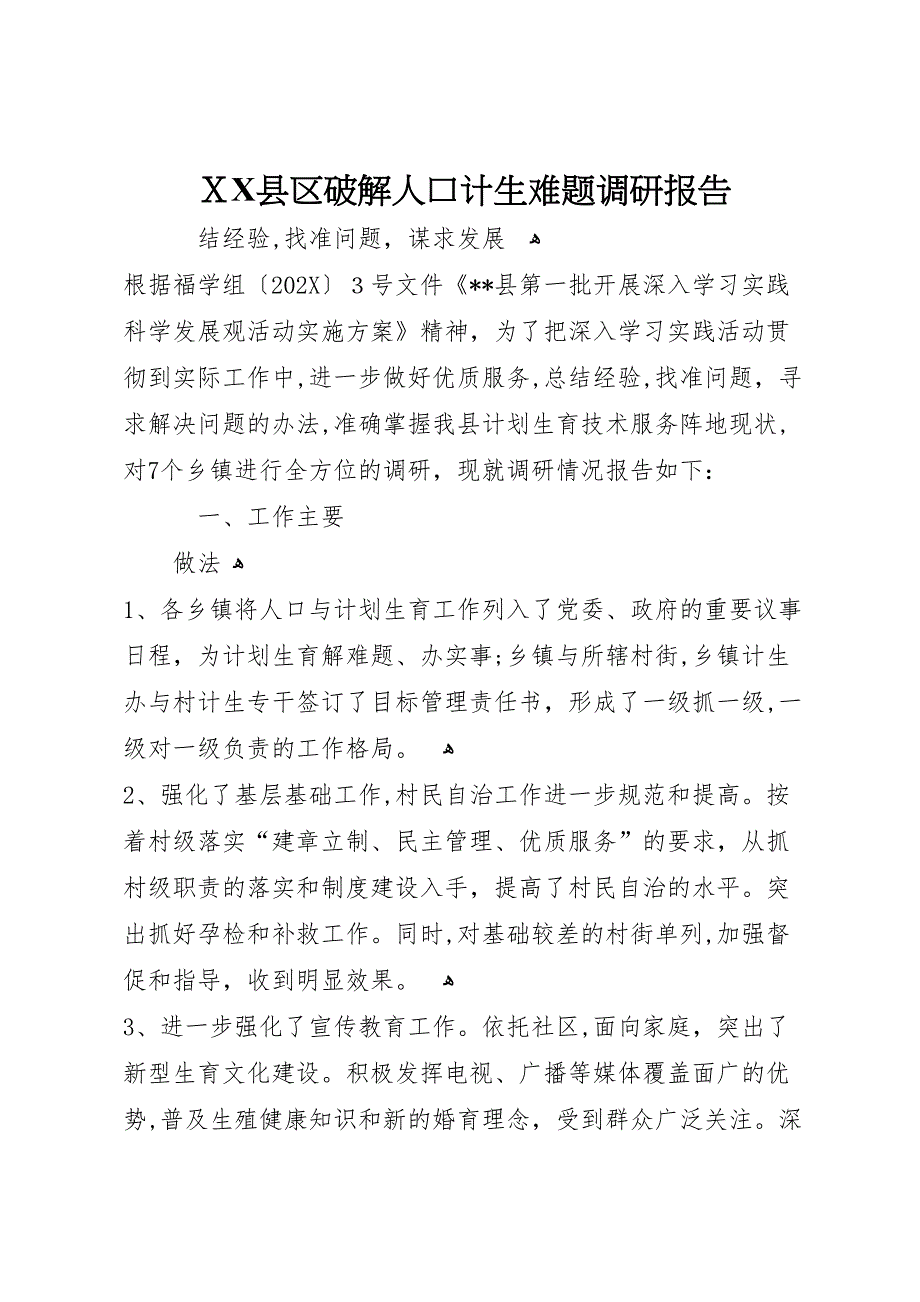 XX县区破解人口计生难题调研报告

结经验,找准问题，谋求发展

根据福学组〔202X〕3号文件《**县第一批开展深入学习实践科学发展观活动实施方案》精神，为了把深入学习实践活动贯彻到实际工作中,进一步做好优质服务,总结经验,找准问题，寻求解决问题的办法,准确掌握我县计划生育技术服务阵地现状，对7个乡镇进行全方位的调研，现就调研情况报告如下：

一、工作主要

做法

1、各乡镇将人口与计划生育工作列入了党委、政府的重要议事日程，为计划生育解难题、办实事;乡镇与所辖村街,乡镇计生办与村计生专干签订了目标管理责任书，形成了一级抓一级,一级对一级负责的工作格局。

2、强化了基层基础工作,村民自治工作进一步规范和提高。按着村级落实“建章立制、民主管理、优质服务”的要求，从抓村级职责的落实和制度建设入手，提高了村民自治的水平。突出抓好孕检和补救工作。同时,对基础较差的村街单列,加强督促和指导，收到明显效果。

3、进一步强化了宣传教育工作。依托社区,面向家庭，突出了新型生育文化建设。积极发挥电视、广播等媒体覆盖面广的优势,普及生殖健康知识和新的婚育理念，受到群众广泛关注。深